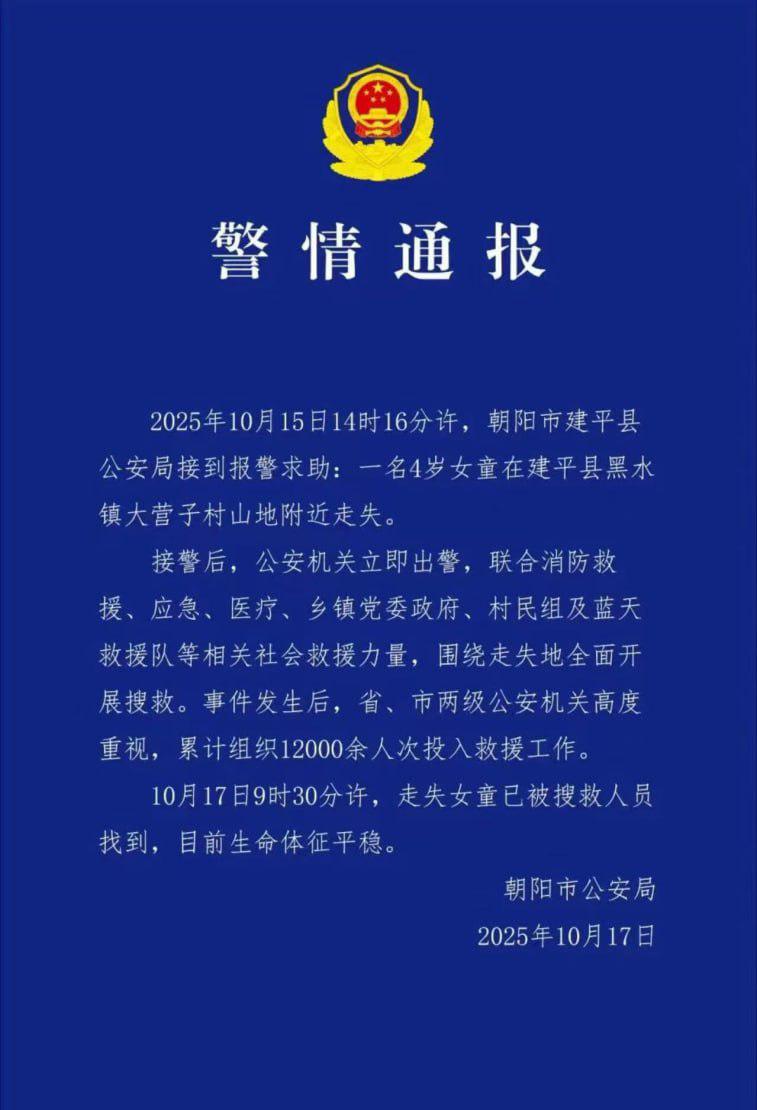 警情通报

2025年10月15日14时16分许，朝阳市建平县公安局接到报警求助：一名4岁女童在建平县黑水镇大营子村山地附近走失。

接警后，公安机关立即出警，联合消防救援、应急、医疗、乡镇党委政府、村民组及蓝天救援队等相关社会救援力量，围绕走失地全面开展搜救。事件发生后，省、市两级公安机关高度重视，累计组织12000余人次投入救援工作。

10月17日9时30分许，走失女童已被搜救人员找到，目前生命体征平稳。

朝阳市公安局
2025年10月17日